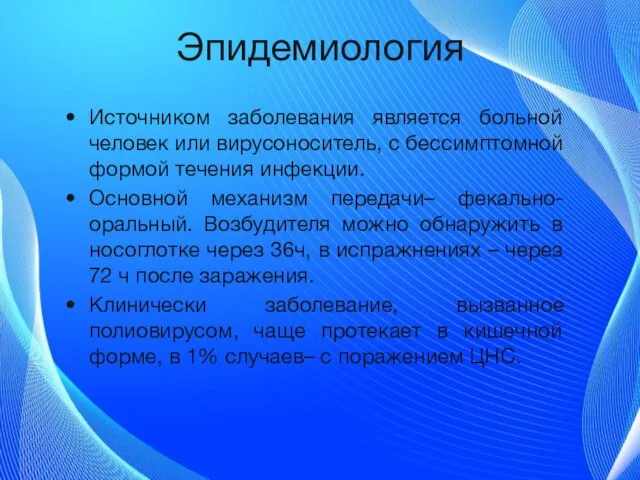 Эпидемиология

• Источником заболевания является больной человек или вирусоноситель, с бессимптомной формой течения инфекции.

• Основной механизм передачи– фекально-оральный. Возбудителя можно обнаружить в носоглотке через 36ч, в испражнениях – через 72 ч после заражения.

• Клинически заболевание, вызванное полиовирусом, чаще протекает в кишечной форме, в 1% случаев– с поражением ЦНС.